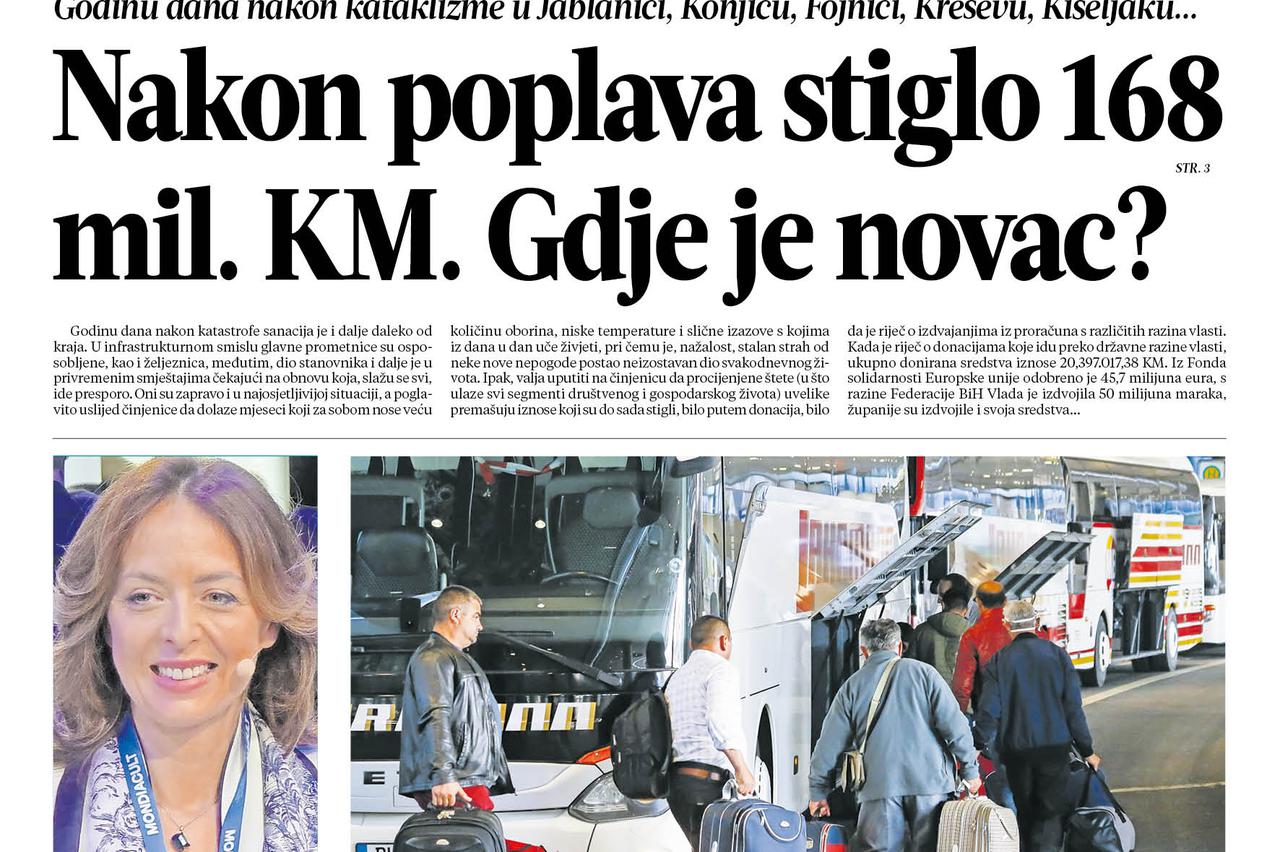 Godinu dana nakon kataklizme u Jablanici, Konjicu, Fojnici, Kreševu, Kiseljaku...

Nakon poplava stiglo 168 mil. KM. Gdje je novac?

STR. 3

Godinu dana nakon katastrofe sanacija je i dalje daleko od kraja. U infrastrukturnom smislu glavne prometnice su osposobljene, kao i željeznica, međutim, dio stanovnika i dalje je u privremenim smještajima čekajući na obnovu koja, slažu se svi, ide presporo. Oni su zapravo i u najosjetljivijoj situaciji, a poglavito uslijed činjenice da dolaze mjeseci koji za sobom nose veću količinu oborina, niske temperature i slične izazove s kojima iz dana u dan uče živjeti, pri čemu je, nažalost, stalan strah od neke nove nepogode postao neizostavan dio svakodnevnog života. Ipak, valja uputiti na činjenicu da procijenjene štete (u što ulaze svi segmenti društvenog i gospodarskog života) uvelike premašuju iznose koji su do sada stigli, bilo putem donacija, bilo da je riječ o izdvajanjima iz proračuna s različitih razina vlasti. Kada je riječ o donacijama koje idu preko državne razine vlasti, ukupno donirana sredstva iznose 20,397.017,38 KM. Iz Fonda solidarnosti Europske unije odobreno je 45,7 milijuna eura, s razine Federacije BiH Vlada je izdvojila 50 milijuna maraka, županije su izdvojile i svoja sredstva...

MONDIACULT